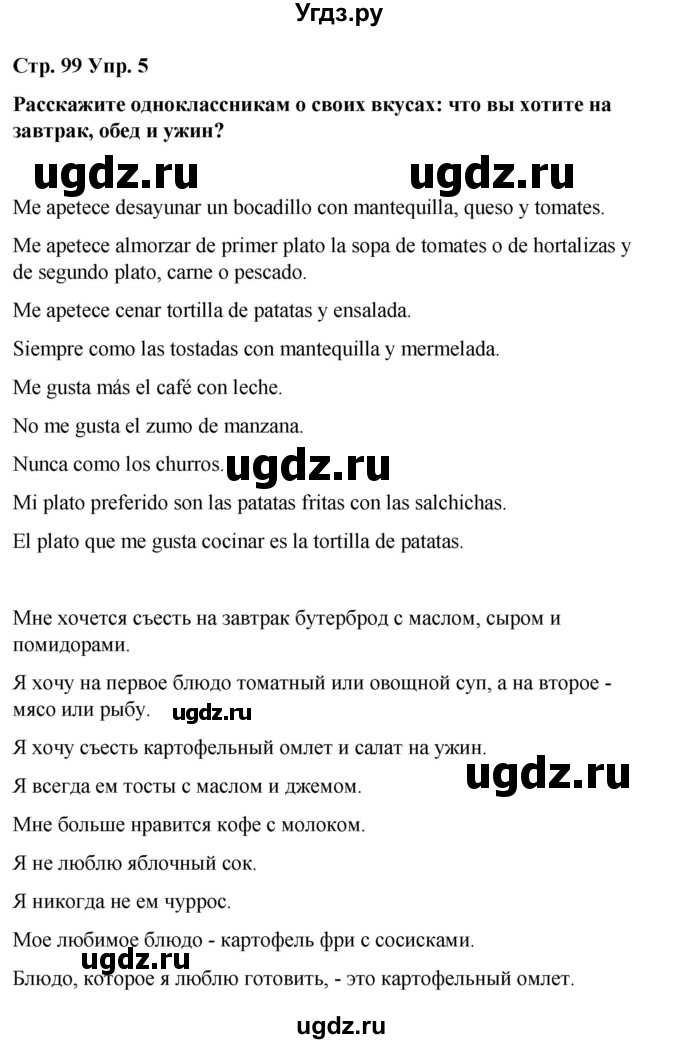 Угдз.ру

Стр. 99 Упр. 5

Расскажите одноклассникам о своих вкусах: что вы хотите на завтрак, обед и ужин?

ugdz.ru ugdz.ru

Me apetece desayunar un bocadillo con mantequilla, queso y tomates.

Me apetece almorzar de primer plato la sopa de tomates o de hortalizas y de segundo plato, carne o pescado.

Me apetece cenar tortilla de patatas y ensalada.

Siempre como las tostadas con mantequilla y mermelada.

Me gusta más el café con leche.

No me gusta el zumo de manzana.

Nunca como los churros. ugdz.ru

Mi plato preferido son las patatas fritas con las salchichas.

El plato que me gusta cocinar es la tortilla de patatas.

Мне хочется съесть на завтрак бутерброд с маслом, сыром и помидорами.

Я хочу на первое блюдо томатный или овощной суп, а на второе - мясо или рыбу. ugdz.ru

Я хочу съесть картофельный омлет и салат на ужин.

Я всегда ем тосты с маслом и джемом. ugdz.ru

Мне больше нравится кофе с молоком.

Я не люблю яблочный сок.

Я никогда не ем чуррос.

Мое любимое блюдо - картофель фри с сосисками.

ugdz.ru

Блюдо, которое я люблю готовить, - это картофельный омлет.

ugdz.ru